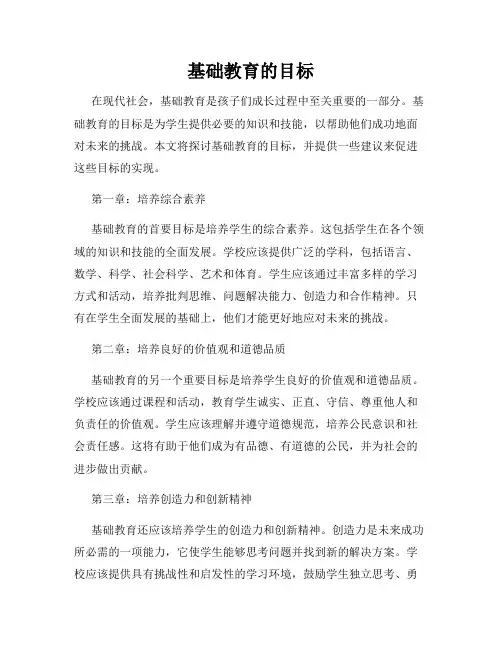 基础教育的目标

在现代社会，基础教育是孩子们成长过程中至关重要的一部分。基础教育的目标是为学生提供必要的知识和技能，以帮助他们成功地面对未来的挑战。本文将探讨基础教育的目标，并提供一些建议来促进这些目标的实现。

第一章：培养综合素养

基础教育的首要目标是培养学生的综合素养。这包括学生在各个领域的知识和技能的全面发展。学校应该提供广泛的学科，包括语言、数学、科学、社会科学、艺术和体育。学生应该通过丰富多样的学习方式和活动，培养批判思维、问题解决能力、创造力和合作精神。只有在学生全面发展的基础上，他们才能更好地应对未来的挑战。

第二章：培养良好的价值观和道德品质

基础教育的另一个重要目标是培养学生良好的价值观和道德品质。学校应该通过课程和活动，教育学生诚实、正直、守信、尊重他人和负责任的价值观。学生应该理解并遵守道德规范，培养公民意识和社会责任感。这将有助于他们成为有品德、有道德的公民，并为社会的进步做出贡献。

第三章：培养创造力和创新精神

基础教育还应该培养学生的创造力和创新精神。创造力是未来成功所必需的一项能力，它使学生能够思考问题并找到新的解决方案。学校应该提供具有挑战性和启发性的学习环境，鼓励学生独立思考、勇